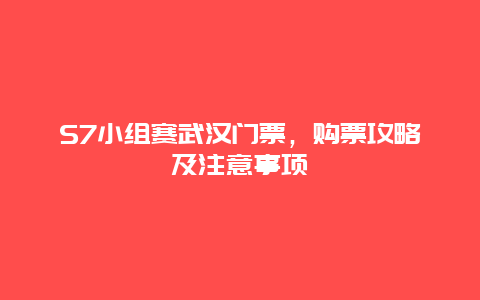 S7小组赛武汉门票，购票攻略及注意事项